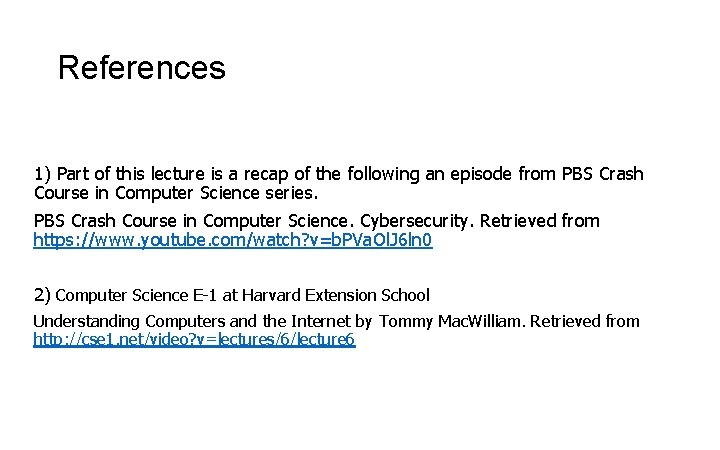 References

1) Part of this lecture is a recap of the following an episode from PBS Crash Course in Computer Science series.

PBS Crash Course in Computer Science. Cybersecurity. Retrieved from https://www.youtube.com/watch?v=bPVaOlJ6ln0

2) Computer Science E-1 at Harvard Extension School

Understanding Computers and the Internet by Tommy MacWilliam. Retrieved from http://cse1.net/video?v=lectures/6/lecture6